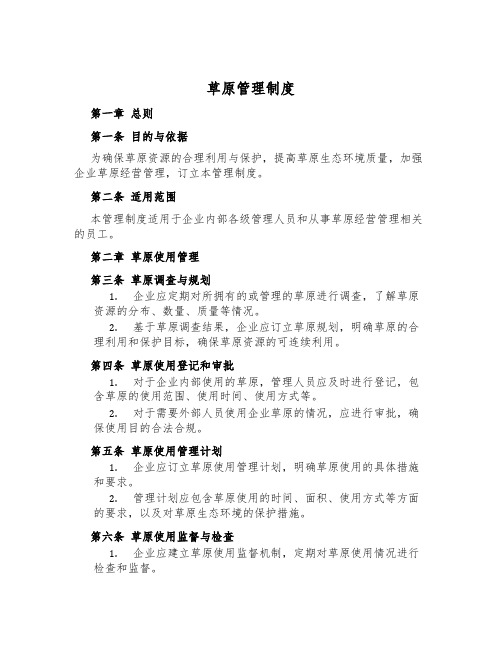 草原管理制度

第一章 总则

第一条 目的与依据

为确保草原资源的合理利用与保护，提高草原生态环境质量，加强企业草原经营管理，订立本管理制度。

第二条 适用范围

本管理制度适用于企业内部各级管理人员和从事草原经营管理相关的员工。

第二章 草原使用管理

第三条 草原调查与规划

1. 企业应定期对所拥有的或管理的草原进行调查，了解草原资源的分布、数量、质量等情况。

2. 基于草原调查结果，企业应订立草原规划，明确草原的合理利用和保护目标，确保草原资源的可连续利用。

第四条 草原使用登记和审批

1. 对于企业内部使用的草原，管理人员应及时进行登记，包含草原的使用范围、使用时间、使用方式等。

2. 对于需要外部人员使用企业草原的情况，应进行审批，确保使用目的合法合规。

第五条 草原使用管理计划

1. 企业应订立草原使用管理计划，明确草原使用的具体措施和要求。

2. 管理计划应包含草原使用的时间、面积、使用方式等方面的要求，以及对草原生态环境的保护措施。

第六条 草原使用监督与检查

1. 企业应建立草原使用监督机制，定期对草原使用情况进行检查和监督。